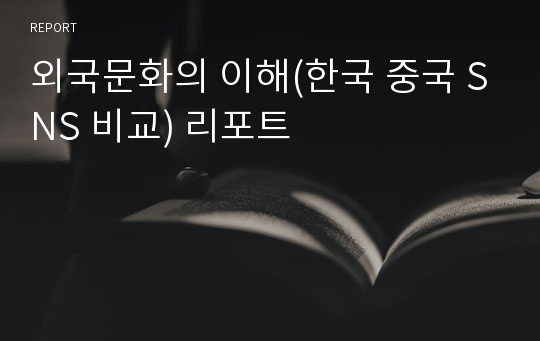 REPORT

외국문화의 이해(한국 중국 SNS 비교) 리포트